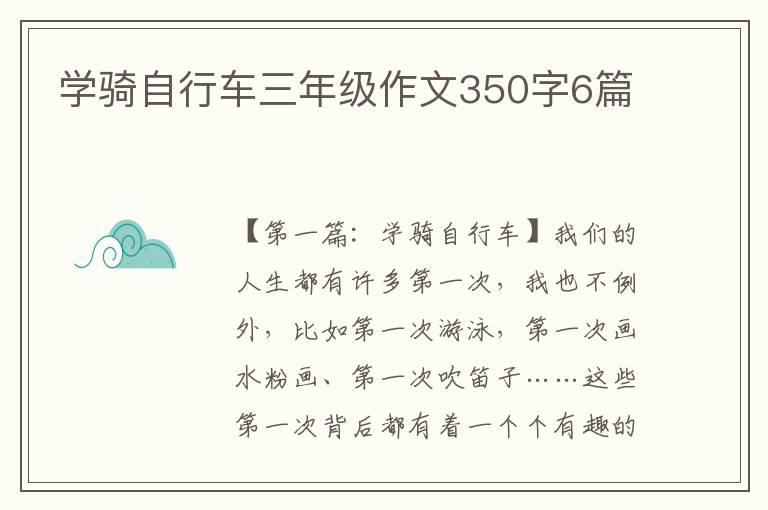 学骑自行车三年级作文350字6篇

【第一篇：学骑自行车】我们的人生都有许多第一次，我也不例外，比如第一次游泳，第一次画水粉画、第一次吹笛子……这些第一次背后都有着一个个有趣的